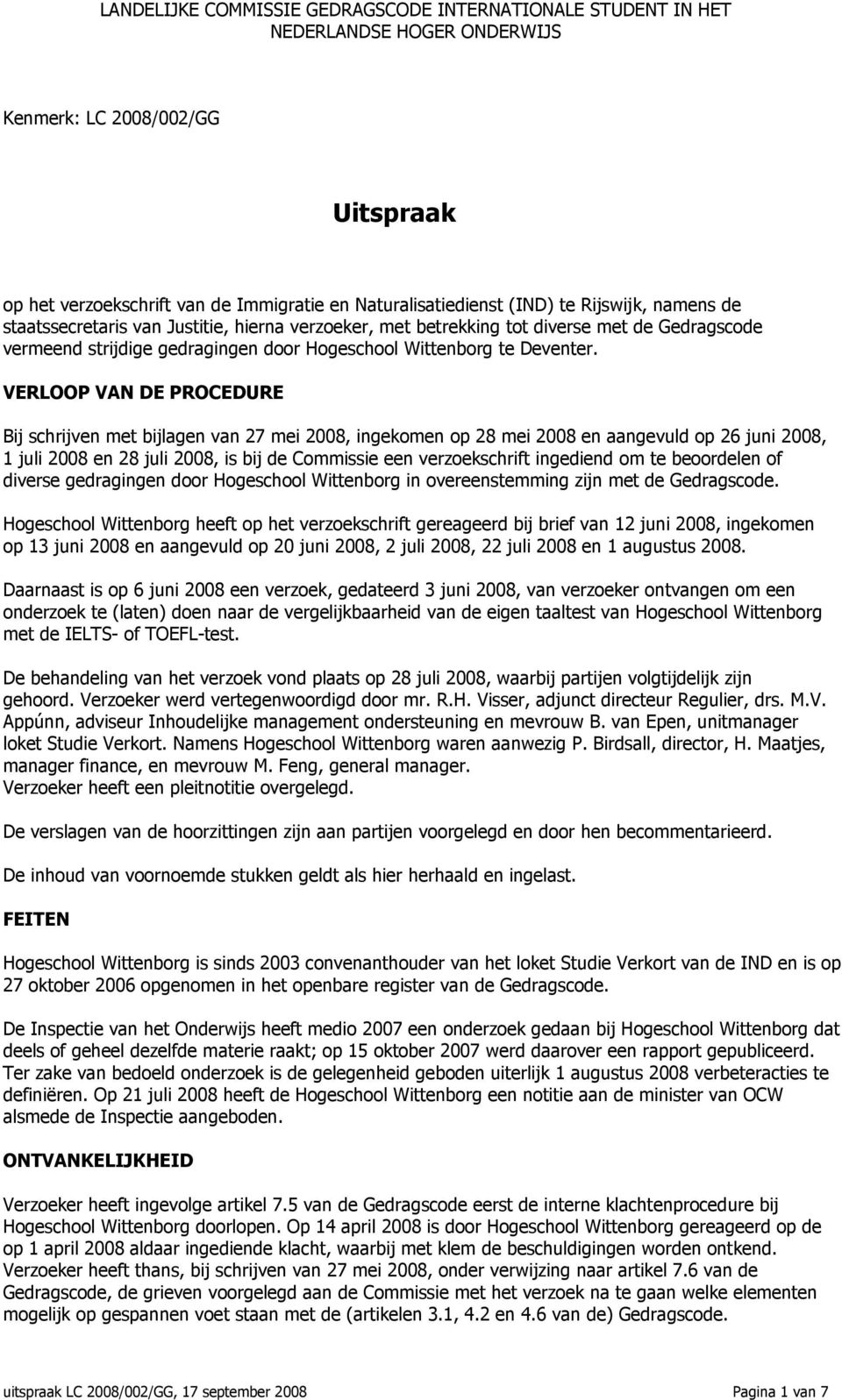 LANDELIJKE COMMISSIE GEDRAGSCODE INTERNATIONALE STUDENT IN HET NEDERLANDSE HOGER ONDERWIJS

Kenmerk: LC 2008/002/GG

Uitspraak

op het verzoekschrift van de Immigratie en Naturalisatiedienst (IND) te Rijswijk, namens de staatssecretaris van Justitie, hierna verzoeker, met betrekking tot diverse met de Gedragscode vermeend strijdige gedragingen door Hogeschool Wittenborg te Deventer.

VERLOOP VAN DE PROCEDURE

Bij schrijven met bijlagen van 27 mei 2008, ingekomen op 28 mei 2008 en aangevuld op 26 juni 2008, 1 juli 2008 en 28 juli 2008, is bij de Commissie een verzoekschrift ingediend om te beoordelen of diverse gedragingen door Hogeschool Wittenborg in overeenstemming zijn met de Gedragscode.

Hogeschool Wittenborg heeft op het verzoekschrift gereageerd bij brief van 12 juni 2008, ingekomen op 13 juni 2008 en aangevuld op 20 juni 2008, 2 juli 2008, 22 juli 2008 en 1 augustus 2008.

Daarnaast is op 6 juni 2008 een verzoek, gedateerd 3 juni 2008, van verzoeker ontvangen om een onderzoek te (laten) doen naar de vergelijkbaarheid van de eigen taaltest van Hogeschool Wittenborg met de IELTS- of TOEFL-test.

De behandeling van het verzoek vond plaats op 28 juli 2008, waarbij partijen volgtijdelijk zijn gehoord. Verzoeker werd vertegenwoordigd door mr. R.H. Visser, adjunct directeur Regulier, drs. M.V. Appúnn, adviseur Inhoudelijke management ondersteuning en mevrouw B. van Epen, unitmanager loket Studie Verkort. Namens Hogeschool Wittenborg waren aanwezig P. Birdsall, director, H. Maatjes, manager finance, en mevrouw M. Feng, general manager.
Verzoeker heeft een pleitnotitie overgelegd.

De verslagen van de hoorzittingen zijn aan partijen voorgelegd en door hen becommentarieerd.

De inhoud van voornoemde stukken geldt als hier herhaald en ingelast.

FEITEN

Hogeschool Wittenborg is sinds 2003 convenanthouder van het loket Studie Verkort van de IND en is op 27 oktober 2006 opgenomen in het openbare register van de Gedragscode.

De Inspectie van het Onderwijs heeft medio 2007 een onderzoek gedaan bij Hogeschool Wittenborg dat deels of geheel dezelfde materie raakt; op 15 oktober 2007 werd daarover een rapport gepubliceerd. Ter zake van bedoeld onderzoek is de gelegenheid geboden uiterlijk 1 augustus 2008 verbeteracties te definiëren. Op 21 juli 2008 heeft de Hogeschool Wittenborg een notitie aan de minister van OCW alsmede de Inspectie aangeboden.

ONTVANKELIJKHEID

Verzoeker heeft ingevolge artikel 7.5 van de Gedragscode eerst de interne klachtenprocedure bij Hogeschool Wittenborg doorlopen. Op 14 april 2008 is door Hogeschool Wittenborg gereageerd op de op 1 april 2008 aldaar ingediende klacht, waarbij met klem de beschuldigingen worden ontkend. Verzoeker heeft thans, bij schrijven van 27 mei 2008, onder verwijzing naar artikel 7.6 van de Gedragscode, de grieven voorgelegd aan de Commissie met het verzoek na te gaan welke elementen mogelijk op gespannen voet staan met de (artikelen 3.1, 4.2 en 4.6 van de) Gedragscode.

uitspraak LC 2008/002/GG, 17 september 2008 Pagina 1 van 7